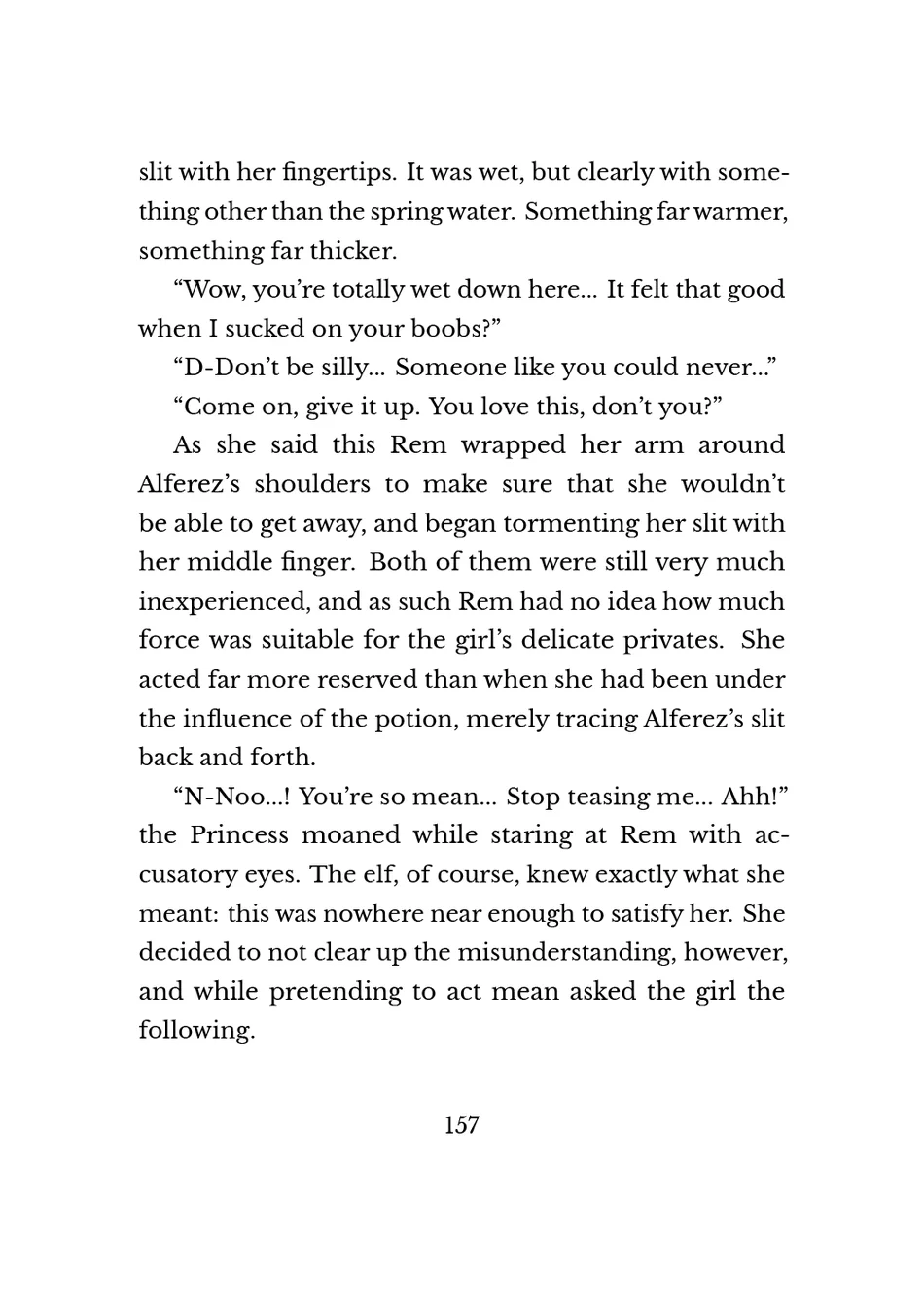 slit with her fingertips. It was wet, but clearly with something other than the spring water. Something far warmer, something far thicker.

“Wow, you’re totally wet down here… It felt that good when I sucked on your boobs?”

“D-Don’t be silly… Someone like you could never…”

“Come on, give it up. You love this, don’t you?”

As she said this Rem wrapped her arm around Alferez’s shoulders to make sure that she wouldn’t be able to get away, and began tormenting her slit with her middle finger. Both of them were still very much inexperienced, and as such Rem had no idea how much force was suitable for the girl’s delicate privates. She acted far more reserved than when she had been under the influence of the potion, merely tracing Alferez’s slit back and forth.

“N-Noo…! You’re so mean… Stop teasing me… Ahh!” the Princess moaned while staring at Rem with accusatory eyes. The elf, of course, knew exactly what she meant: this was nowhere near enough to satisfy her. She decided to not clear up the misunderstanding, however, and while pretending to act mean asked the girl the following.

157